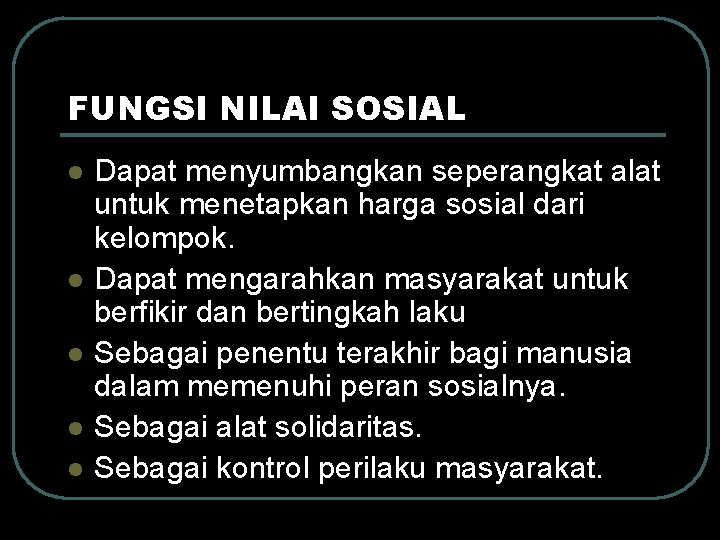 FUNGSI NILAI SOSIAL

- Dapat menyumbangkan seperangkat alat untuk menetapkan harga sosial dari kelompok.
- Dapat mengarahkan masyarakat untuk berfikir dan bertingkah laku
- Sebagai penentu terakhir bagi manusia dalam memenuhi peran sosialnya.
- Sebagai alat solidaritas.
- Sebagai kontrol perilaku masyarakat.